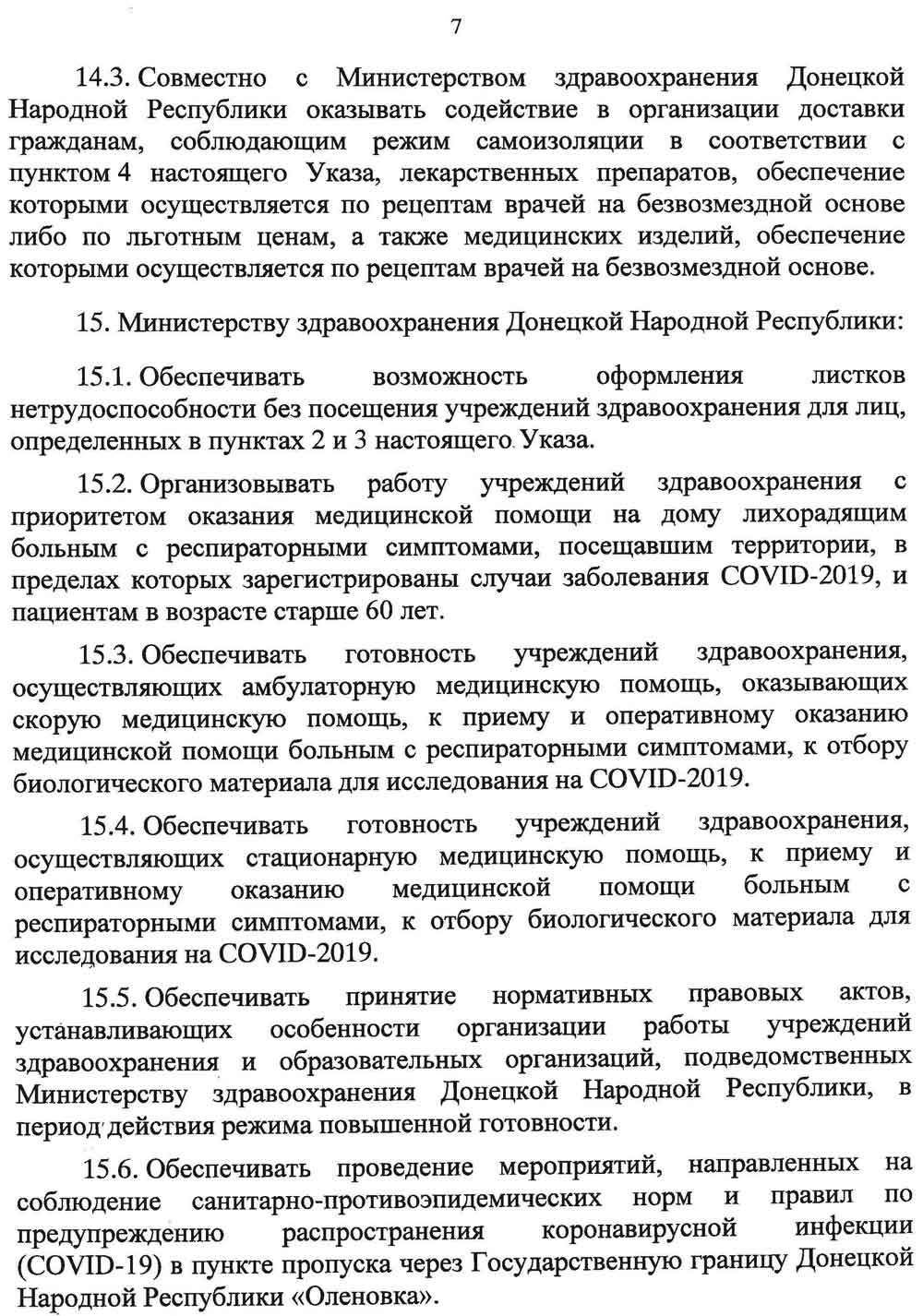 7

14.3. Совместно с Министерством здравоохранения Донецкой Народной Республики оказывать содействие в организации доставки гражданам, соблюдающим режим самоизоляции в соответствии с пунктом 4 настоящего Указа, лекарственных препаратов, обеспечение которыми осуществляется по рецептам врачей на безвозмездной основе либо по льготным ценам, а также медицинских изделий, обеспечение которыми осуществляется по рецептам врачей на безвозмездной основе.

15. Министерству здравоохранения Донецкой Народной Республики:

15.1. Обеспечивать возможность оформления листков нетрудоспособности без посещения учреждений здравоохранения для лиц, определенных в пунктах 2 и 3 настоящего Указа.

15.2. Организовывать работу учреждений здравоохранения с приоритетом оказания медицинской помощи на дому лихорадящим больным с респираторными симптомами, посещавшим территории, в пределах которых зарегистрированы случаи заболевания COVID-2019, и пациентам в возрасте старше 60 лет.

15.3. Обеспечивать готовность учреждений здравоохранения, осуществляющих амбулаторную медицинскую помощь, оказывающих скорую медицинскую помощь, к приему и оперативному оказанию медицинской помощи больным с респираторными симптомами, к отбору биологического материала для исследования на COVID-2019.

15.4. Обеспечивать готовность учреждений здравоохранения, осуществляющих стационарную медицинскую помощь, к приему и оперативному оказанию медицинской помощи больным с респираторными симптомами, к отбору биологического материала для исследования на COVID-2019.

15.5. Обеспечивать принятие нормативных правовых актов, устанавливающих особенности организации работы учреждений здравоохранения и образовательных организаций, подведомственных Министерству здравоохранения Донецкой Народной Республики, в период действия режима повышенной готовности.

15.6. Обеспечивать проведение мероприятий, направленных на соблюдение санитарно-противоэпидемических норм и правил по предупреждению распространения коронавирусной инфекции (COVID-19) в пункте пропуска через Государственную границу Донецкой Народной Республики «Оленовка».